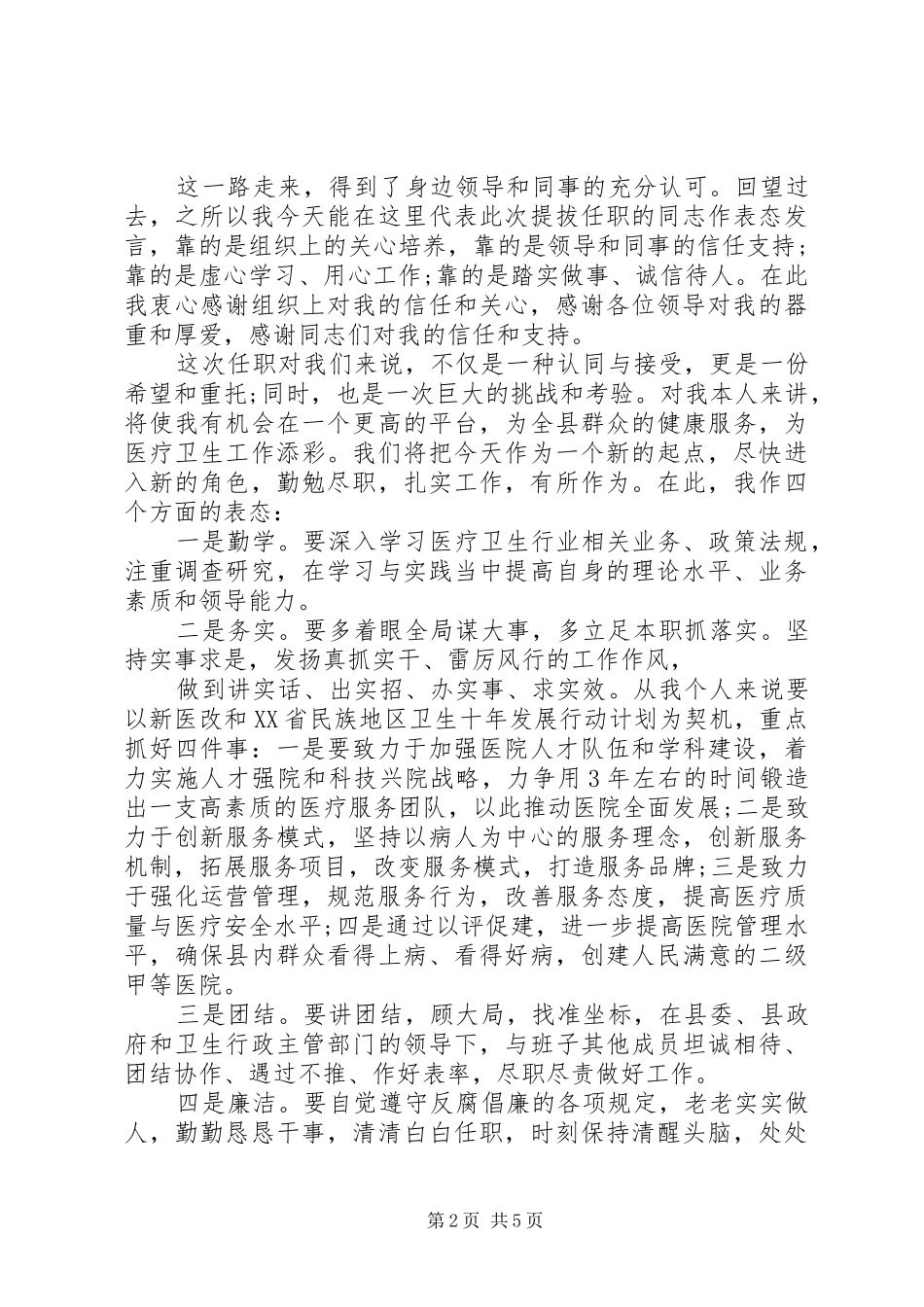 这一路走来，得到了身边领导和同事的充分认可。回望过去，之所以我今天能在这里代表此次提拔任职的同志作表态发言，靠的是组织上的关心培养，靠的是领导和同事的信任支持;靠的是虚心学习、用心工作;靠的是踏实做事、诚信待人。在此我衷心感谢组织上对我的信任和关心，感谢各位领导对我的器重和厚爱，感谢同志们对我的信任和支持。

这次任职对我们来说，不仅是一种认同与接受，更是一份希望和重托;同时，也是一次巨大的挑战和考验。对我本人来讲，将使我有机会在一个更高的平台，为全县群众的健康服务，为医疗卫生工作添彩。我们将把今天作为一个新的起点，尽快进入新的角色，勤勉尽职，扎实工作，有所作为。在此，我作四个方面的表态：

一是勤学。要深入学习医疗卫生行业相关业务、政策法规，注重调查研究，在学习与实践当中提高自身的理论水平、业务素质和领导能力。

二是务实。要多着眼全局谋大事，多立足本职抓落实。坚持实事求是，发扬真抓实干、雷厉风行的工作作风，

做到讲实话、出实招、办实事、求实效。从我个人来说要以新医改和XX省民族地区卫生十年发展行动计划为契机，重点抓好四件事：一是要致力于加强医院人才队伍和学科建设，着力实施人才强院和科技兴院战略，力争用3年左右的时间锻造出一支高素质的医疗服务团队，以此推动医院全面发展;二是致力于创新服务模式，坚持以病人为中心的服务理念，创新服务机制，拓展服务项目，改变服务模式，打造服务品牌;三是致力于强化运营管理，规范服务行为，改善服务态度，提高医疗质量与医疗安全水平;四是通过以评促建，进一步提高医院管理水平，确保县内群众看得上病、看得好病，创建人民满意的二级甲等医院。

三是团结。要讲团结，顾大局，找准坐标，在县委、县政府和卫生行政主管部门的领导下，与班子其他成员坦诚相待、团结协作、遇过不推、作好表率，尽职尽责做好工作。

四是廉洁。要自觉遵守反腐倡廉的各项规定，老老实实做人，勤勤恳恳干事，清清白白任职，时刻保持清醒头脑，处处

第2页 共5页